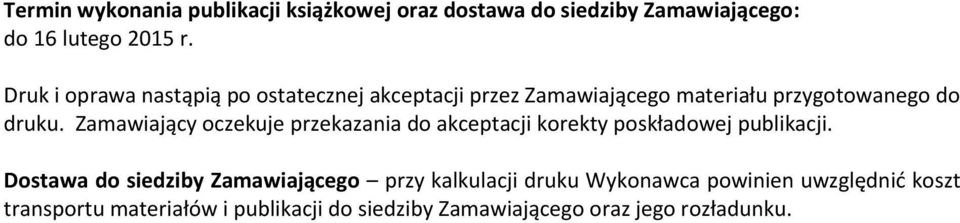 Termin wykonania publikacji książkowej oraz dostawa do siedziby Zamawiającego: do 16 lutego 2015 r.

Druk i oprawa nastąpią po ostatecznej akceptacji przez Zamawiającego materiału przygotowanego do druku. Zamawiający oczekuje przekazania do akceptacji korekty poskładowej publikacji.

Dostawa do siedziby Zamawiającego – przy kalkulacji druku Wykonawca powinien uwzględnić koszt transportu materiałów i publikacji do siedziby Zamawiającego oraz jego rozładunku.